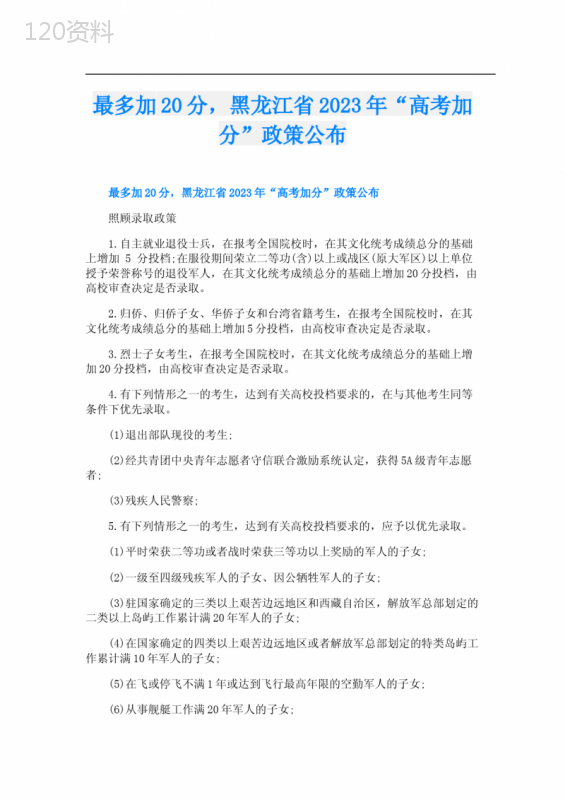 120资料

最多加20分，黑龙江省2023年“高考加分”政策公布

最多加20分，黑龙江省2023年“高考加分”政策公布

照顾录取政策

1.自主就业退役士兵，在报考全国院校时，在其文化统考成绩总分的基础上增加 5 分投档;在服役期间荣立二等功(含)以上或战区(原大军区)以上单位授予荣誉称号的退役军人，在其文化统考成绩总分的基础上增加20分投档，由高校审查决定是否录取。

2.归侨、归侨子女、华侨子女和台湾省籍考生，在报考全国院校时，在其文化统考成绩总分的基础上增加5分投档，由高校审查决定是否录取。

3.烈士子女考生，在报考全国院校时，在其文化统考成绩总分的基础上增加20分投档，由高校审查决定是否录取。

4.有下列情形之一的考生，达到有关高校投档要求的，在与其他考生同等条件下优先录取。

(1)退出部队现役的考生;

(2)经共青团中央青年志愿者守信联合激励系统认定，获得5A级青年志愿者;

(3)残疾人民警察;

5.有下列情形之一的考生，达到有关高校投档要求的，应予以优先录取。

(1)平时荣获二等功或者战时荣获三等功以上奖励的军人的子女;

(2)一级至四级残疾军人的子女、因公牺牲军人的子女;

(3)驻国家确定的三类以上艰苦边远地区和西藏自治区，解放军总部划定的二类以上岛屿工作累计满20年军人的子女;

(4)在国家确定的四类以上艰苦边远地区或者解放军总部划定的特类岛屿工作累计满10年军人的子女;

(5)在飞或停飞不满1年或达到飞行最高年限的空勤军人的子女;

(6)从事舰艇工作满20年军人的子女;